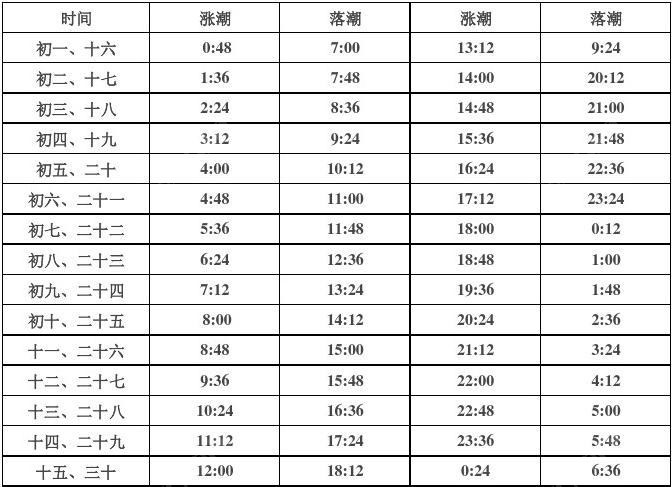 | 时间 | 涨潮 | 落潮 | 涨潮 | 落潮 |
|---|---|---|---|---|
| 初一、十六 | 0:48 | 7:00 | 13:12 | 9:24 |
| 初二、十七 | 1:36 | 7:48 | 14:00 | 20:12 |
| 初三、十八 | 2:24 | 8:36 | 14:48 | 21:00 |
| 初四、十九 | 3:12 | 9:24 | 15:36 | 21:48 |
| 初五、二十 | 4:00 | 10:12 | 16:24 | 22:36 |
| 初六、二十一 | 4:48 | 11:00 | 17:12 | 23:24 |
| 初七、二十二 | 5:36 | 11:48 | 18:00 | 0:12 |
| 初八、二十三 | 6:24 | 12:36 | 18:48 | 1:00 |
| 初九、二十四 | 7:12 | 13:24 | 19:36 | 1:48 |
| 初十、二十五 | 8:00 | 14:12 | 20:24 | 2:36 |
| 十一、二十六 | 8:48 | 15:00 | 21:12 | 3:24 |
| 十二、二十七 | 9:36 | 15:48 | 22:00 | 4:12 |
| 十三、二十八 | 10:24 | 16:36 | 22:48 | 5:00 |
| 十四、二十九 | 11:12 | 17:24 | 23:36 | 5:48 |
| 十五、三十 | 12:00 | 18:12 | 0:24 | 6:36 |